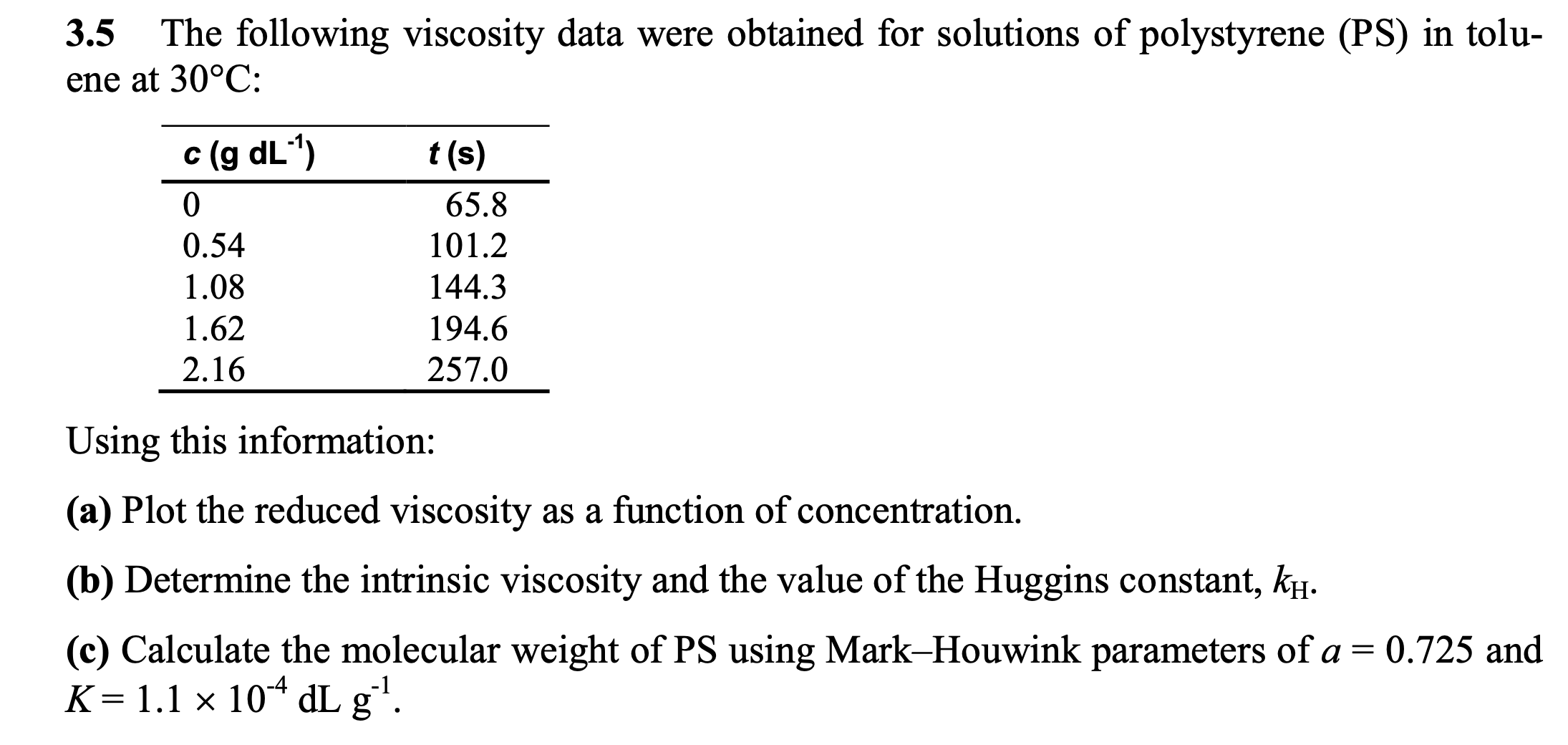 3.5 The following viscosity data were obtained for solutions of polystyrene (PS) in toluene at 30°C:

| $c$ (g dL$^{-1}$) | $t$ (s) |
|---|---|
| 0 | 65.8 |
| 0.54 | 101.2 |
| 1.08 | 144.3 |
| 1.62 | 194.6 |
| 2.16 | 257.0 |

Using this information:

(a) Plot the reduced viscosity as a function of concentration.

(b) Determine the intrinsic viscosity and the value of the Huggins constant, $k_H$.

(c) Calculate the molecular weight of PS using Mark–Houwink parameters of $a = 0.725$ and $K = 1.1 \times 10^{-4}$ dL g$^{-1}$.